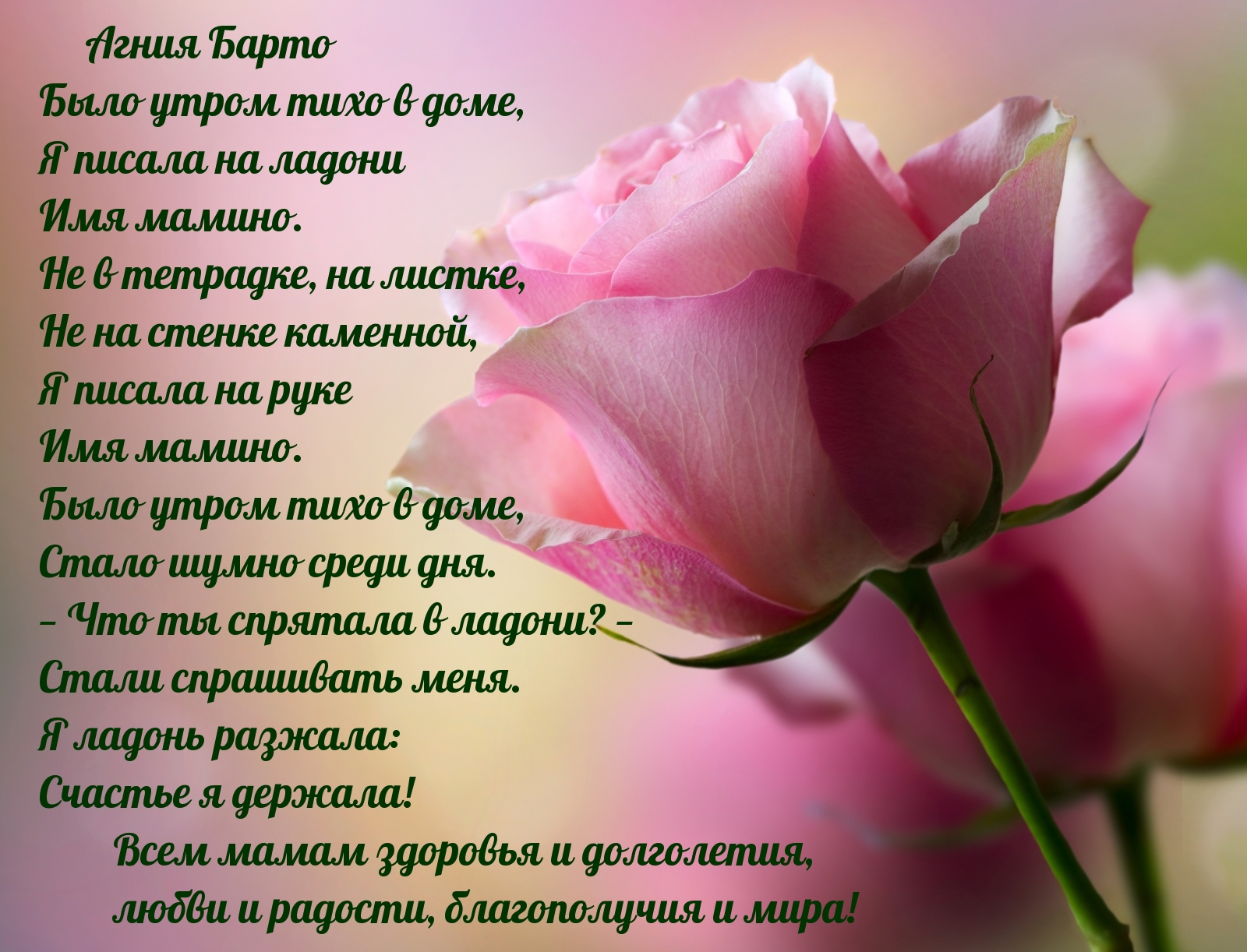 Агния Барто

Было утром тихо в доме,
Я писала на ладони
Имя мамино.
Не в тетрадке, на листке,
Не на стенке каменной,
Я писала на руке
Имя мамино.
Было утром тихо в доме,
Стало шумно среди дня.
– Что ты спрятала в ладони? –
Стали спрашивать меня.
Я ладонь разжала:
Счастье я держала!

Всем мамам здоровья и долголетия,
любви и радости, благополучия и мира!